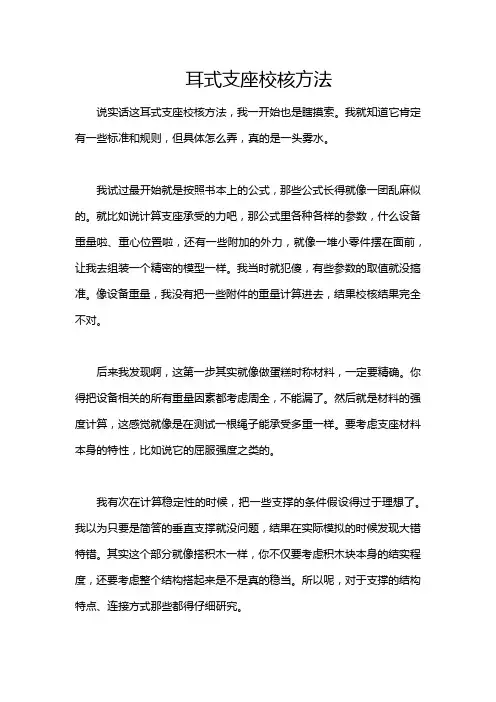 耳式支座校核方法

说实话这耳式支座校核方法，我一开始也是瞎摸索。我就知道它肯定有一些标准和规则，但具体怎么弄，真的是一头雾水。

我试过最开始就是按照书本上的公式，那些公式长得就像一团乱麻似的。就比如说计算支座承受的力吧，那公式里各种各样的参数，什么设备重量啦、重心位置啦，还有一些附加的外力，就像一堆小零件摆在面前，让我去组装一个精密的模型一样。我当时就犯傻，有些参数的取值就没搞准。像设备重量，我没有把一些附件的重量计算进去，结果校核结果完全不对。

后来我发现啊，这第一步其实就像做蛋糕时称材料，一定要精确。你得把设备相关的所有重量因素都考虑周全，不能漏了。然后就是材料的强度计算，这感觉就像是在测试一根绳子能承受多重一样。要考虑支座材料本身的特性，比如说它的屈服强度之类的。

我有次在计算稳定性的时候，把一些支撑的条件假设得过于理想了。我以为只要是简答的垂直支撑就没问题，结果在实际模拟的时候发现大错特错。其实这个部分就像搭积木一样，你不仅要考虑积木块本身的结实程度，还要考虑整个结构搭起来是不是真的稳当。所以呢，对于支撑的结构特点、连接方式那些都得仔细研究。